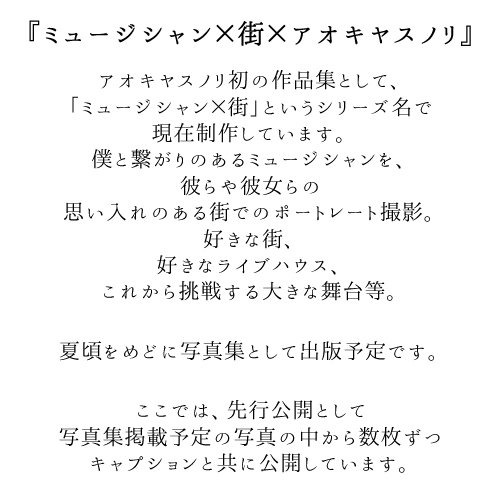 『ミュージシャン×街×アオキヤスノリ』

アオキヤスノリ初の作品集として、
「ミュージシャン×街」というシリーズ名で
現在制作しています。
僕と繋がりのあるミュージシャンを、
彼らや彼女らの
思い入れのある街でのポートレート撮影。
好きな街、
好きなライブハウス、
これから挑戦する大きな舞台等。

夏頃をめどに写真集として出版予定です。

ここでは、先行公開として
写真集掲載予定の写真の中から数枚ずつ
キャプションと共に公開しています。